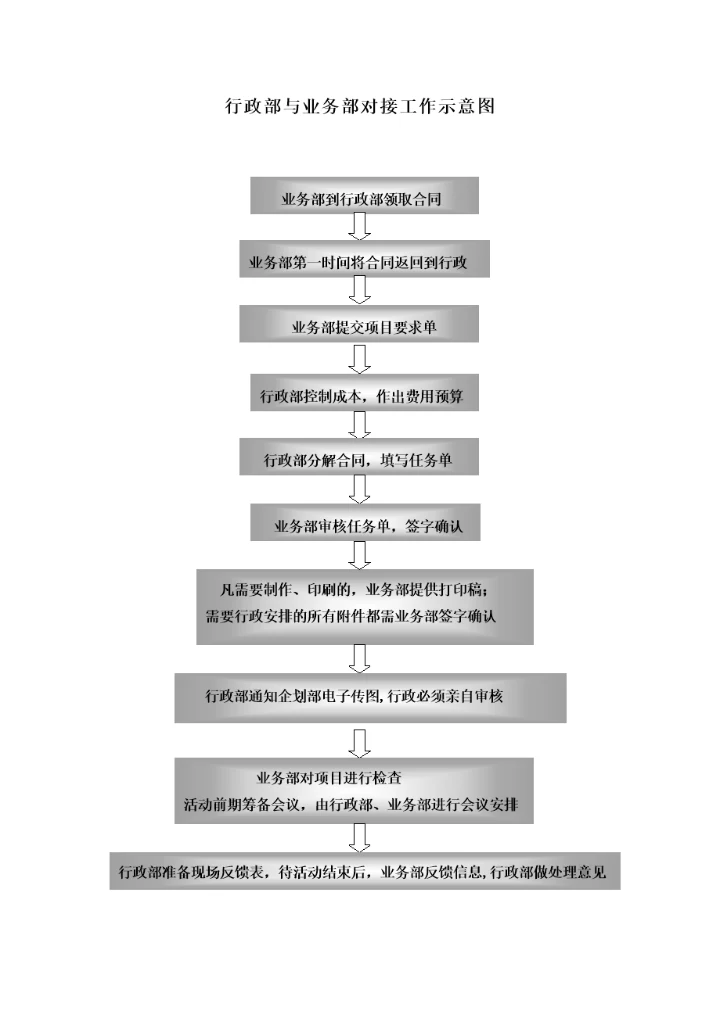 行政部与业务部对接工作示意图

业务部到行政部领取合同

业务部第一时间将合同返回到行政

业务部提交项目要求单

行政部控制成本，作出费用预算

行政部分解合同，填写任务单

业务部审核任务单，签字确认

凡需要制作、印刷的，业务部提供打印稿；
需要行政安排的所有附件都需业务部签字确认

行政部通知企划部电子传图，行政必须亲自审核

业务部对项目进行检查
活动前期筹备会议，由行政部、业务部进行会议安排

行政部准备现场反馈表，待活动结束后，业务部反馈信息，行政部做处理意见